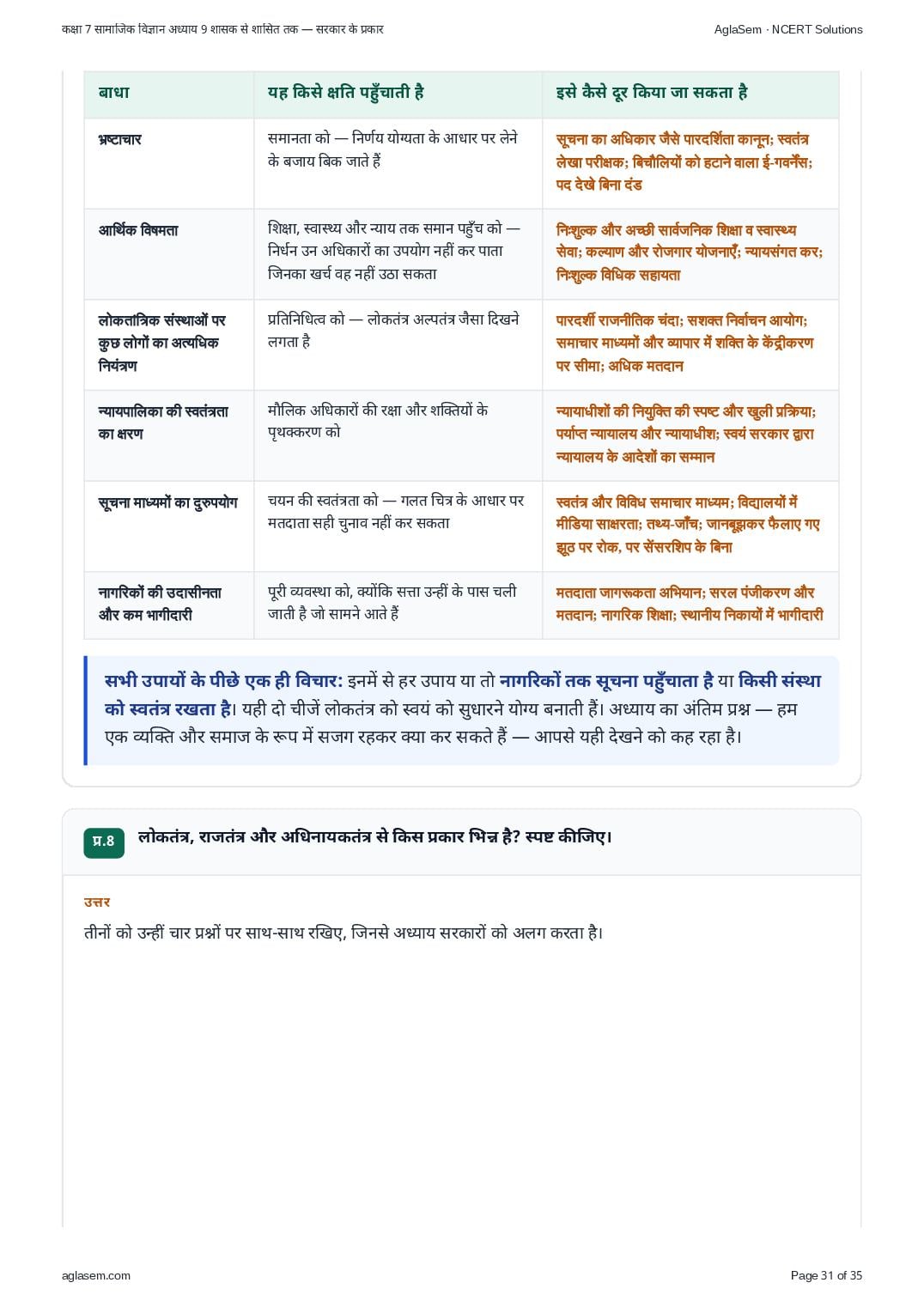 कक्षा 7 सामाजिक विज्ञान अध्याय 9 शासक से शासित तक — सरकार के प्रकार

AglaSem · NCERT Solutions

| बाधा | यह किसे क्षति पहुँचाती है | इसे कैसे दूर किया जा सकता है |
|---|---|---|
| भ्रष्टाचार | समानता को — निर्णय योग्यता के आधार पर लेने के बजाय बिक जाते हैं | सूचना का अधिकार जैसे पारदर्शिता कानून; स्वतंत्र लेखा परीक्षक; बिचौलियों को हटाने वाला ई-गवर्नेंस; पद देखे बिना दंड |
| आर्थिक विषमता | शिक्षा, स्वास्थ्य और न्याय तक समान पहुँच को — निर्धन उन अधिकारों का उपयोग नहीं कर पाता जिनका खर्च वह नहीं उठा सकता | निःशुल्क और अच्छी सार्वजनिक शिक्षा व स्वास्थ्य सेवा; कल्याण और रोजगार योजनाएँ; न्यायसंगत कर; निःशुल्क विधिक सहायता |
| लोकतांत्रिक संस्थाओं पर कुछ लोगों का अत्यधिक नियंत्रण | प्रतिनिधित्व को — लोकतंत्र अल्पतंत्र जैसा दिखने लगता है | पारदर्शी राजनीतिक चंदा; सशक्त निर्वाचन आयोग; समाचार माध्यमों और व्यापार में शक्ति के केंद्रीकरण पर सीमा; अधिक मतदान |
| न्यायपालिका की स्वतंत्रता का क्षरण | मौलिक अधिकारों की रक्षा और शक्तियों के पृथक्करण को | न्यायाधीशों की नियुक्ति की स्पष्ट और खुली प्रक्रिया; पर्याप्त न्यायालय और न्यायाधीश; स्वयं सरकार द्वारा न्यायालय के आदेशों का सम्मान |
| सूचना माध्यमों का दुरुपयोग | चयन की स्वतंत्रता को — गलत चित्र के आधार पर मतदाता सही चुनाव नहीं कर सकता | स्वतंत्र और विविध समाचार माध्यम; विद्यालयों में मीडिया साक्षरता; तथ्य-जाँच; जानबूझकर फैलाए गए झूठ पर रोक, पर सेंसरशिप के बिना |
| नागरिकों की उदासीनता और कम भागीदारी | पूरी व्यवस्था को, क्योंकि सत्ता उन्हीं के पास चली जाती है जो सामने आते हैं | मतदाता जागरूकता अभियान; सरल पंजीकरण और मतदान; नागरिक शिक्षा; स्थानीय निकायों में भागीदारी |

सभी उपायों के पीछे एक ही विचार: इनमें से हर उपाय या तो नागरिकों तक सूचना पहुँचाता है या किसी संस्था को स्वतंत्र रखता है। यही दो चीजें लोकतंत्र को स्वयं को सुधारने योग्य बनाती हैं। अध्याय का अंतिम प्रश्न — हम एक व्यक्ति और समाज के रूप में सजग रहकर क्या कर सकते हैं — आपसे यही देखने को कह रहा है।

प्र.8 लोकतंत्र, राजतंत्र और अधिनायकतंत्र से किस प्रकार भिन्न है? स्पष्ट कीजिए।

उत्तर

तीनों को उन्हीं चार प्रश्नों पर साथ-साथ रखिए, जिनसे अध्याय सरकारों को अलग करता है।

aglasem.com

Page 31 of 35